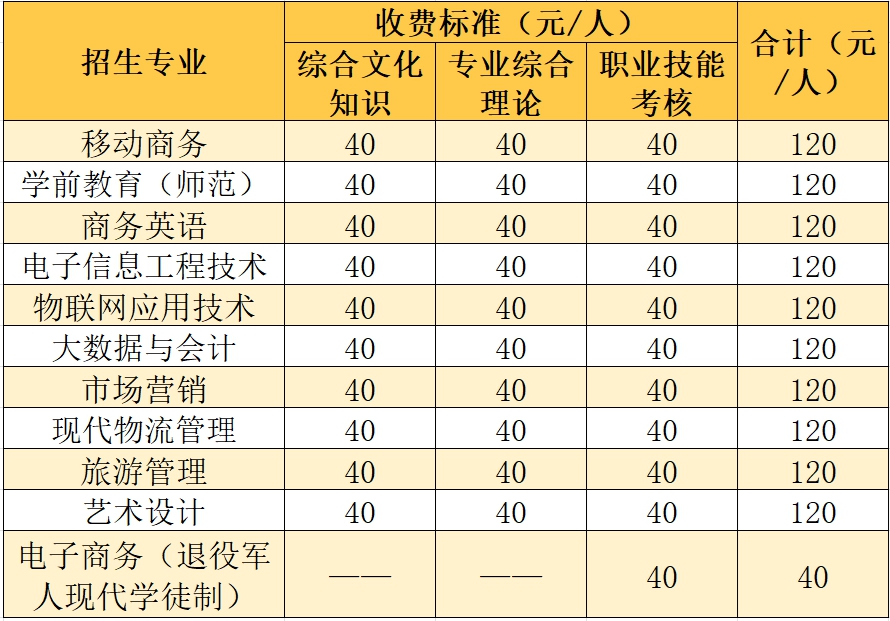 | 招生专业 | 收费标准（元/人） |  |  | 合计（元/人） |
|---|---|---|---|---|
|  | 综合文化知识 | 专业综合理论 | 职业技能考核 |  |
| 移动商务 | 40 | 40 | 40 | 120 |
| 学前教育（师范） | 40 | 40 | 40 | 120 |
| 商务英语 | 40 | 40 | 40 | 120 |
| 电子信息工程技术 | 40 | 40 | 40 | 120 |
| 物联网应用技术 | 40 | 40 | 40 | 120 |
| 大数据与会计 | 40 | 40 | 40 | 120 |
| 市场营销 | 40 | 40 | 40 | 120 |
| 现代物流管理 | 40 | 40 | 40 | 120 |
| 旅游管理 | 40 | 40 | 40 | 120 |
| 艺术设计 | 40 | 40 | 40 | 120 |
| 电子商务（退役军人现代学徒制） | —— | —— | 40 | 40 |